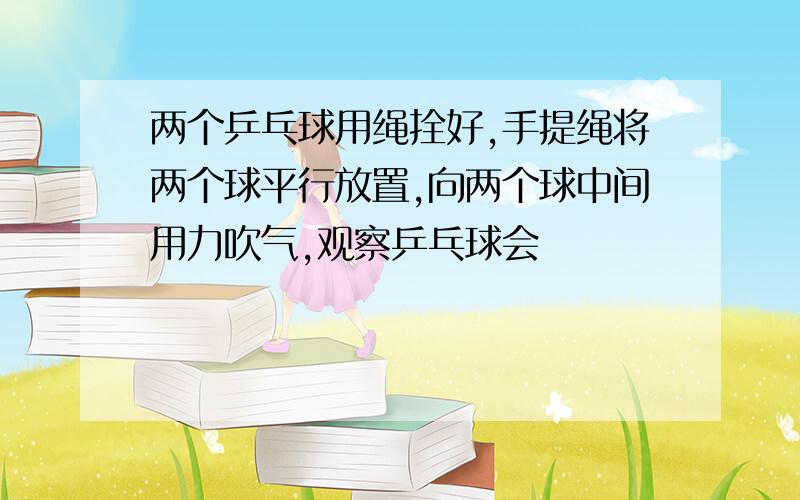 两个乒乓球用绳拴好,手提绳将两个球平行放置,向两个球中间用力吹气,观察乒乓球会